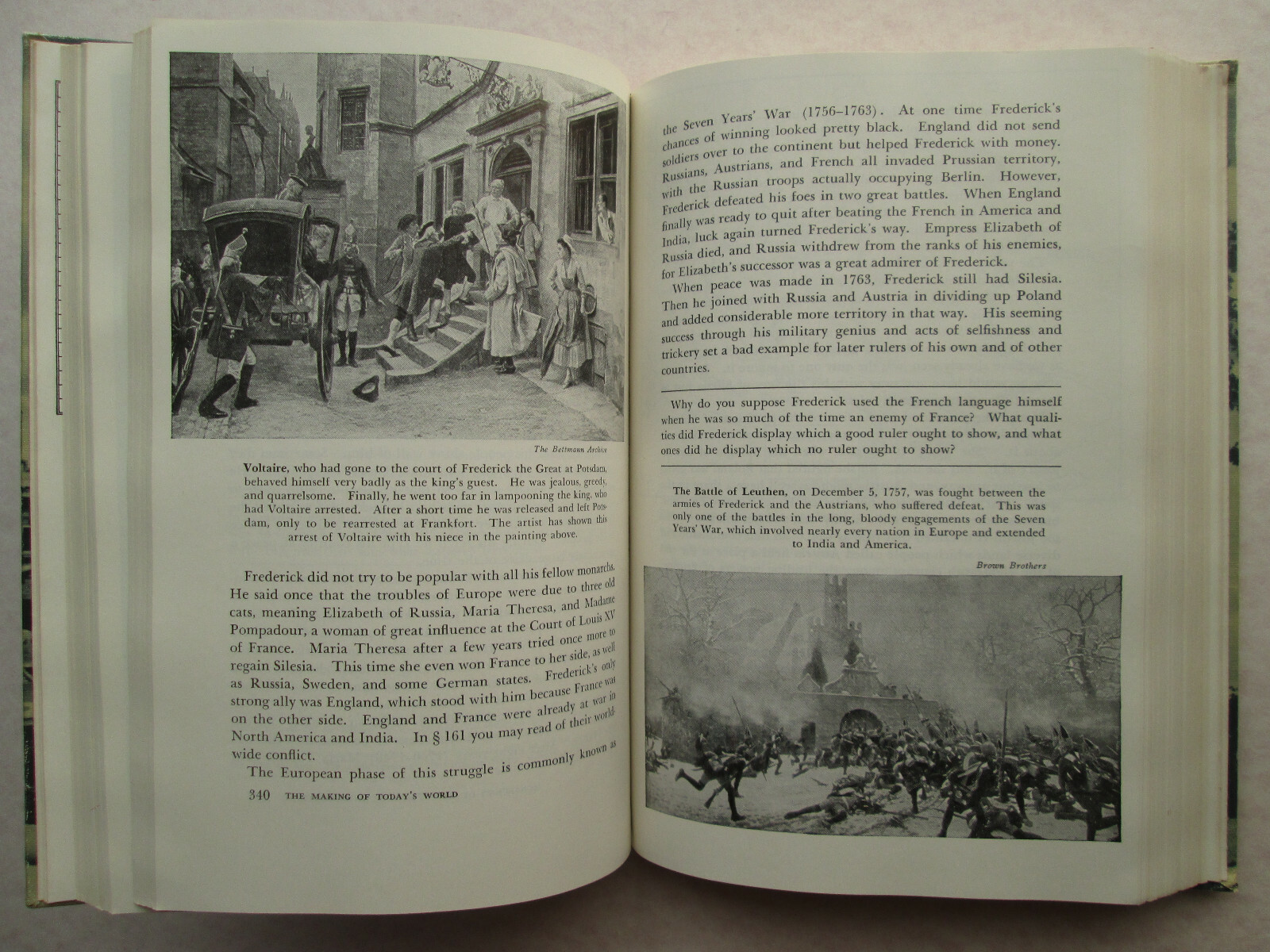 The Bettmann Archive

Voltaire, who had gone to the court of Frederick the Great at Potsdam, behaved himself very badly as the king's guest. He was jealous, greedy, and quarrelsome. Finally, he went too far in lampooning the king, who had Voltaire arrested. After a short time he was released and left Potsdam, only to be rearrested at Frankfort. The artist has shown this arrest of Voltaire with his niece in the painting above.

Frederick did not try to be popular with all his fellow monarchs. He said once that the troubles of Europe were due to three old cats, meaning Elizabeth of Russia, Maria Theresa, and Madame Pompadour, a woman of great influence at the Court of Louis XV of France. Maria Theresa after a few years tried once more to regain Silesia. This time she even won France to her side, as well as Russia, Sweden, and some German states. Frederick's only strong ally was England, which stood with him because France was on the other side. England and France were already at war in North America and India. In § 161 you may read of their worldwide conflict.

The European phase of this struggle is commonly known as

340 THE MAKING OF TODAY'S WORLD

the Seven Years' War (1756–1763). At one time Frederick's chances of winning looked pretty black. England did not send soldiers over to the continent but helped Frederick with money. Russians, Austrians, and French all invaded Prussian territory, with the Russian troops actually occupying Berlin. However, Frederick defeated his foes in two great battles. When England finally was ready to quit after beating the French in America and India, luck again turned Frederick's way. Empress Elizabeth of Russia died, and Russia withdrew from the ranks of his enemies, for Elizabeth's successor was a great admirer of Frederick.

When peace was made in 1763, Frederick still had Silesia. Then he joined with Russia and Austria in dividing up Poland and added considerable more territory in that way. His seeming success through his military genius and acts of selfishness and trickery set a bad example for later rulers of his own and of other countries.

Why do you suppose Frederick used the French language himself when he was so much of the time an enemy of France? What qualities did Frederick display which a good ruler ought to show, and what ones did he display which no ruler ought to show?

The Battle of Leuthen, on December 5, 1757, was fought between the armies of Frederick and the Austrians, who suffered defeat. This was only one of the battles in the long, bloody engagements of the Seven Years' War, which involved nearly every nation in Europe and extended to India and America.

Brown Brothers